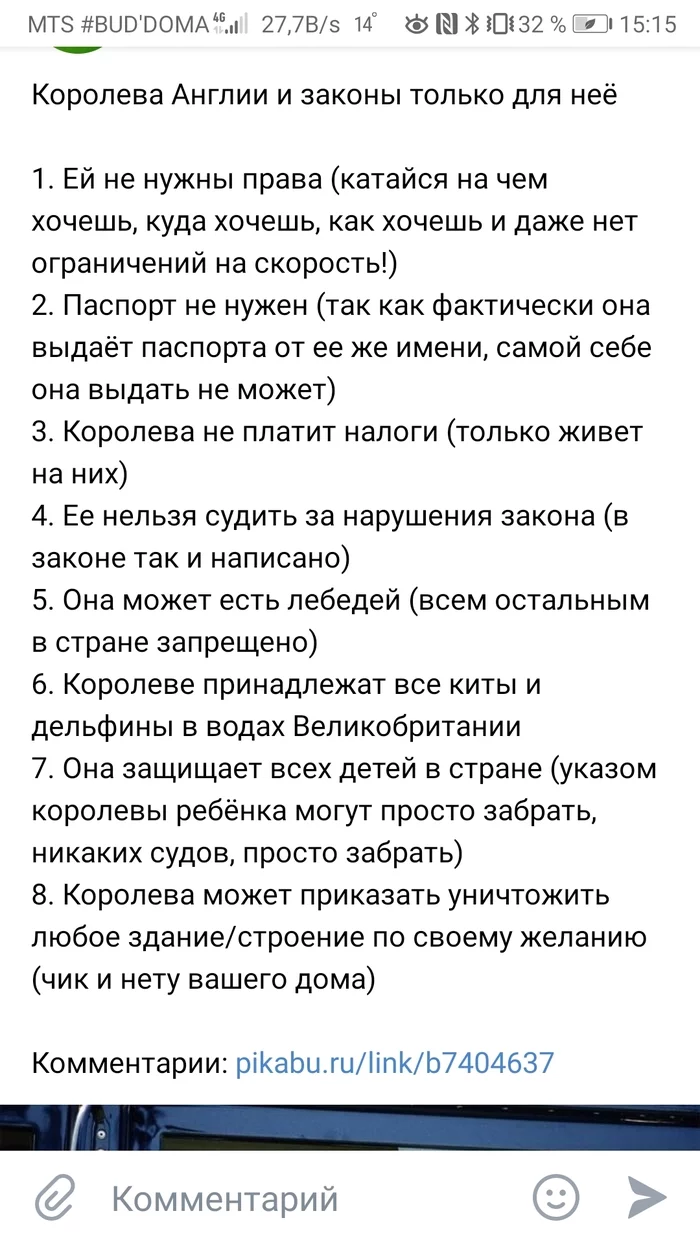 MTS #BUD'DOMA 4G 27,7B/s 14° 32 % 15:15

Королева Англии и законы только для неё

1. Ей не нужны права (катайся на чем хочешь, куда хочешь, как хочешь и даже нет ограничений на скорость!)
2. Паспорт не нужен (так как фактически она выдаёт паспорта от ее же имени, самой себе она выдать не может)
3. Королева не платит налоги (только живет на них)
4. Ее нельзя судить за нарушения закона (в законе так и написано)
5. Она может есть лебедей (всем остальным в стране запрещено)
6. Королеве принадлежат все киты и дельфины в водах Великобритании
7. Она защищает всех детей в стране (указом королевы ребёнка могут просто забрать, никаких судов, просто забрать)
8. Королева может приказать уничтожить любое здание/строение по своему желанию (чик и нету вашего дома)

Комментарии: pikabu.ru/link/b7404637

Комментарий